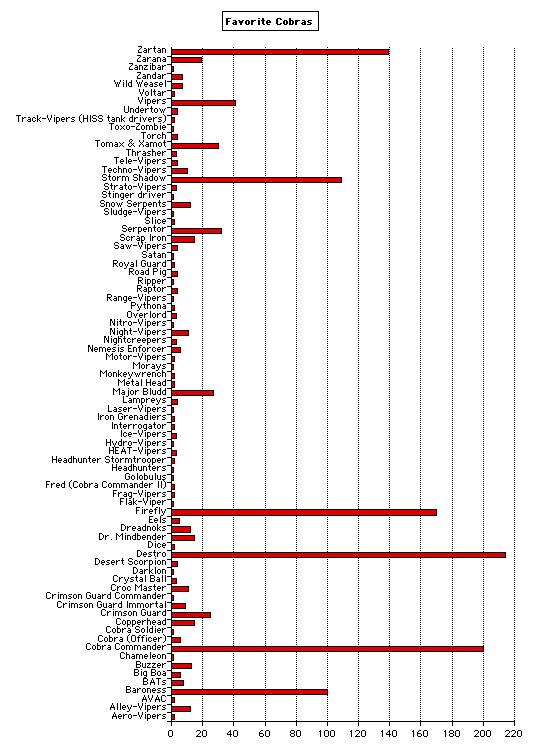 Favorite Cobras

Zartan
Zarana
Zanzibar
Zandar
Wild Weasel
Voltar
Vipers
Undertow
Track-Vipers (HISS tank drivers)
Toxo-Zombie
Torch
Tomax & Xamot
Thrasher
Tele-Vipers
Techno-Vipers
Storm Shadow
Strato-Vipers
Stinger driver
Snow Serpents
Sludge-Vipers
Slice
Serpentor
Scrap Iron
Saw-Vipers
Satan
Royal Guard
Road Pig
Ripper
Raptor
Range-Vipers
Pythona
Overlord
Nitro-Vipers
Night-Vipers
Nightcreepers
Nemesis Enforcer
Motor-Vipers
Morays
Monkeywrench
Metal Head
Major Bludd
Lampreys
Laser-Vipers
Iron Grenadiers
Interrogator
Ice-Vipers
Hydro-Vipers
HEAT-Vipers
Headhunter Stormtrooper
Headhunters
Golobulus
Fred (Cobra Commander II)
Frag-Vipers
Flak-Viper
Firefly
Eels
Dreadnoks
Dr. Mindbender
Dice
Destro
Desert Scorpion
Darklon
Crystal Ball
Croc Master
Crimson Guard Commander
Crimson Guard Immortal
Crimson Guard
Copperhead
Cobra Soldier
Cobra (Officer)
Cobra Commander
Chameleon
Buzzer
Big Boa
BATs
Baroness
AVAC
Alley-Vipers
Aero-Vipers

0 20 40 60 80 100 120 140 160 180 200 220